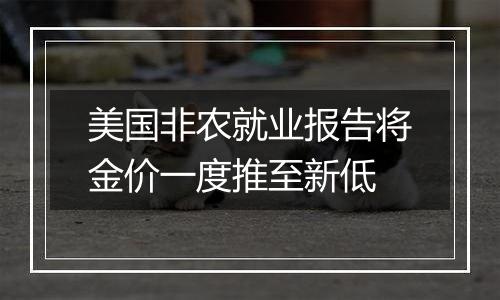 美国非农就业报告将金价一度推至新低